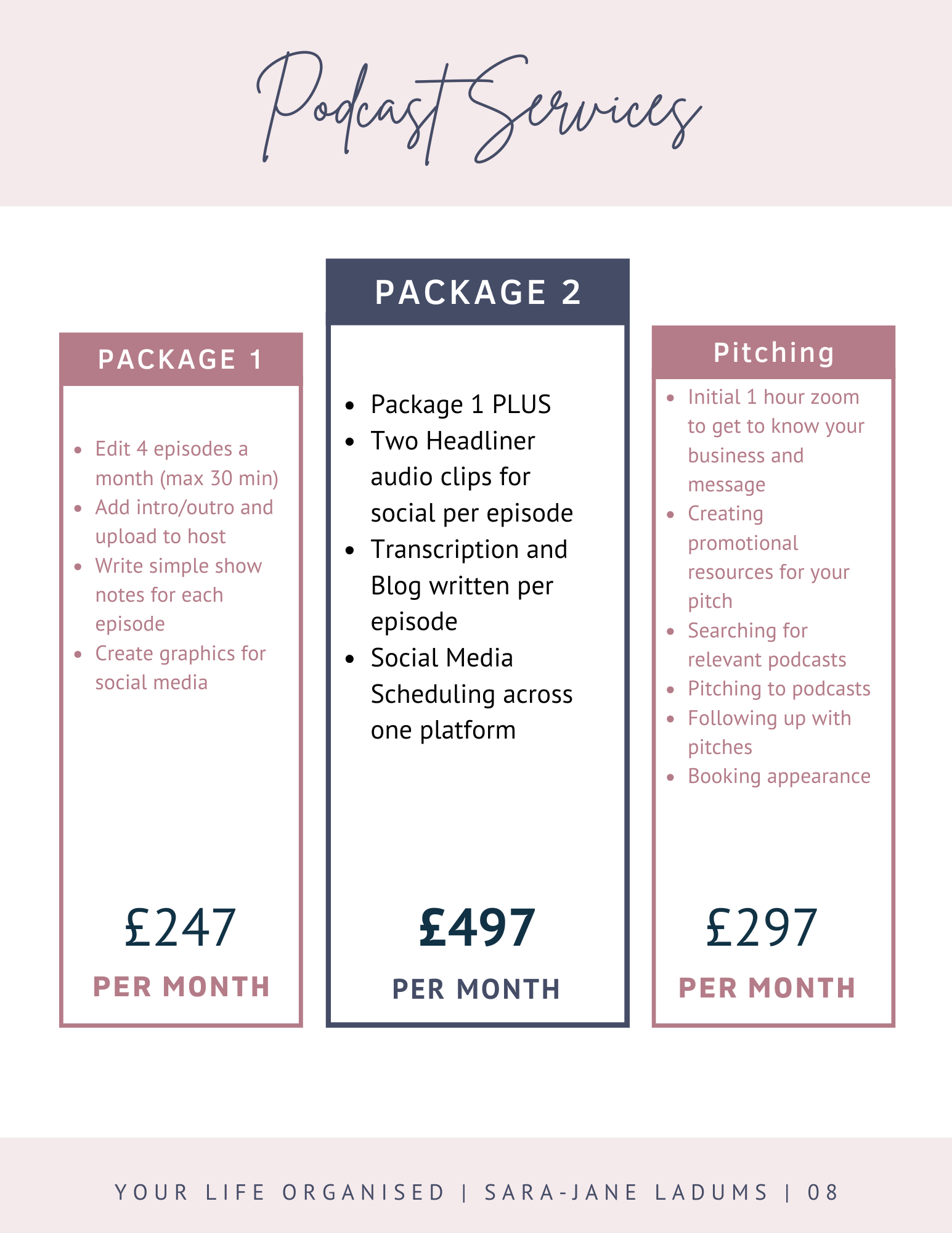 Podcast Services

PACKAGE 1

- Edit 4 episodes a month (max 30 min)
- Add intro/outro and upload to host
- Write simple show notes for each episode
- Create graphics for social media

£247

PER MONTH

PACKAGE 2

- Package 1 PLUS
- Two Headliner audio clips for social per episode
- Transcription and Blog written per episode
- Social Media Scheduling across one platform

£497

PER MONTH

Pitching

- Initial 1 hour zoom to get to know your business and message
- Creating promotional resources for your pitch
- Searching for relevant podcasts
- Pitching to podcasts
- Following up with pitches
- Booking appearance

£297

PER MONTH

YOUR LIFE ORGANISED | SARA-JANE LADUMS | 08